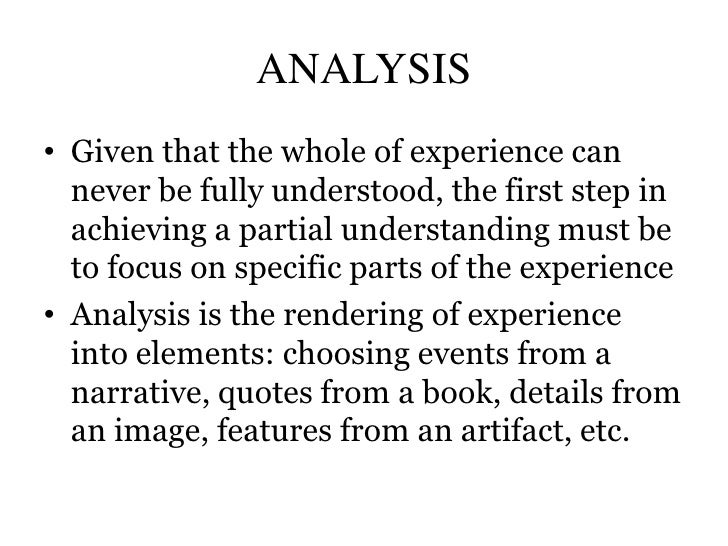 ANALYSIS

• Given that the whole of experience can never be fully understood, the first step in achieving a partial understanding must be to focus on specific parts of the experience
• Analysis is the rendering of experience into elements: choosing events from a narrative, quotes from a book, details from an image, features from an artifact, etc.